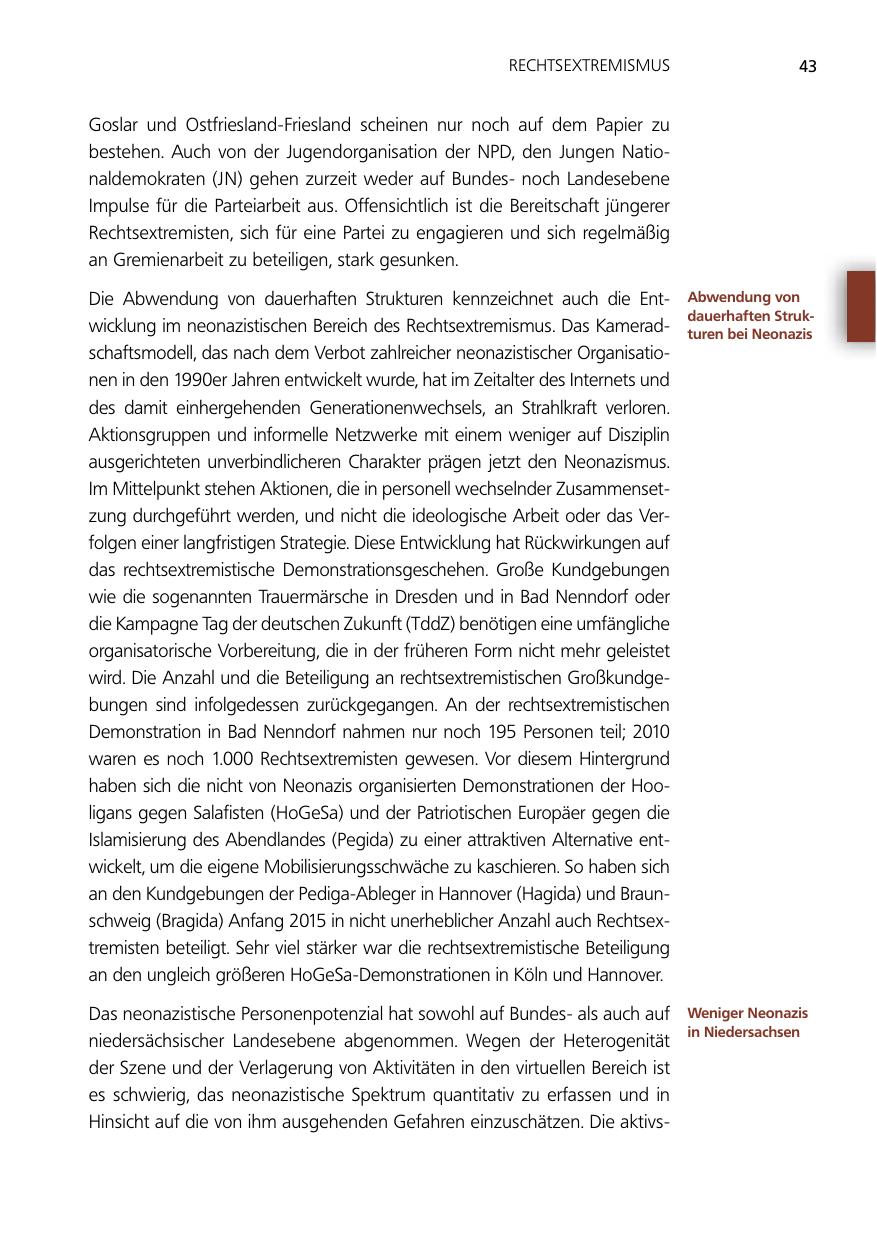 RECHTSEXTREMISMUS 43

Goslar und Ostfriesland-Friesland scheinen nur noch auf dem Papier zu bestehen. Auch von der Jugendorganisation der NPD, den Jungen Nationaldemokraten (JN) gehen zurzeit weder auf Bundes- noch Landesebene Impulse für die Parteiarbeit aus. Offensichtlich ist die Bereitschaft jüngerer Rechtsextremisten, sich für eine Partei zu engagieren und sich regelmäßig an Gremienarbeit zu beteiligen, stark gesunken.

Abwendung von dauerhaften Strukturen bei Neonazis

Die Abwendung von dauerhaften Strukturen kennzeichnet auch die Entwicklung im neonazistischen Bereich des Rechtsextremismus. Das Kameradschaftsmodell, das nach dem Verbot zahlreicher neonazistischer Organisationen in den 1990er Jahren entwickelt wurde, hat im Zeitalter des Internets und des damit einhergehenden Generationenwechsels, an Strahlkraft verloren. Aktionsgruppen und informelle Netzwerke mit einem weniger auf Disziplin ausgerichteten unverbindlicheren Charakter prägen jetzt den Neonazismus. Im Mittelpunkt stehen Aktionen, die in personell wechselnder Zusammensetzung durchgeführt werden, und nicht die ideologische Arbeit oder das Verfolgen einer langfristigen Strategie. Diese Entwicklung hat Rückwirkungen auf das rechtsextremistische Demonstrationsgeschehen. Große Kundgebungen wie die sogenannten Trauermärsche in Dresden und in Bad Nenndorf oder die Kampagne Tag der deutschen Zukunft (TddZ) benötigen eine umfängliche organisatorische Vorbereitung, die in der früheren Form nicht mehr geleistet wird. Die Anzahl und die Beteiligung an rechtsextremistischen Großkundgebungen sind infolgedessen zurückgegangen. An der rechtsextremistischen Demonstration in Bad Nenndorf nahmen nur noch 195 Personen teil; 2010 waren es noch 1.000 Rechtsextremisten gewesen. Vor diesem Hintergrund haben sich die nicht von Neonazis organisierten Demonstrationen der Hooligans gegen Salafisten (HoGeSa) und der Patriotischen Europäer gegen die Islamisierung des Abendlandes (Pegida) zu einer attraktiven Alternative entwickelt, um die eigene Mobilisierungsschwäche zu kaschieren. So haben sich an den Kundgebungen der Pediga-Ableger in Hannover (Hagida) und Braunschweig (Bragida) Anfang 2015 in nicht unerheblicher Anzahl auch Rechtsextremisten beteiligt. Sehr viel stärker war die rechtsextremistische Beteiligung an den ungleich größeren HoGeSa-Demonstrationen in Köln und Hannover.

Weniger Neonazis in Niedersachsen

Das neonazistische Personenpotenzial hat sowohl auf Bundes- als auch auf niedersächsischer Landesebene abgenommen. Wegen der Heterogenität der Szene und der Verlagerung von Aktivitäten in den virtuellen Bereich ist es schwierig, das neonazistische Spektrum quantitativ zu erfassen und in Hinsicht auf die von ihm ausgehenden Gefahren einzuschätzen. Die aktivs-